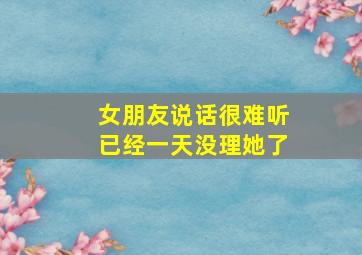 女朋友说话很难听
已经一天没理她了